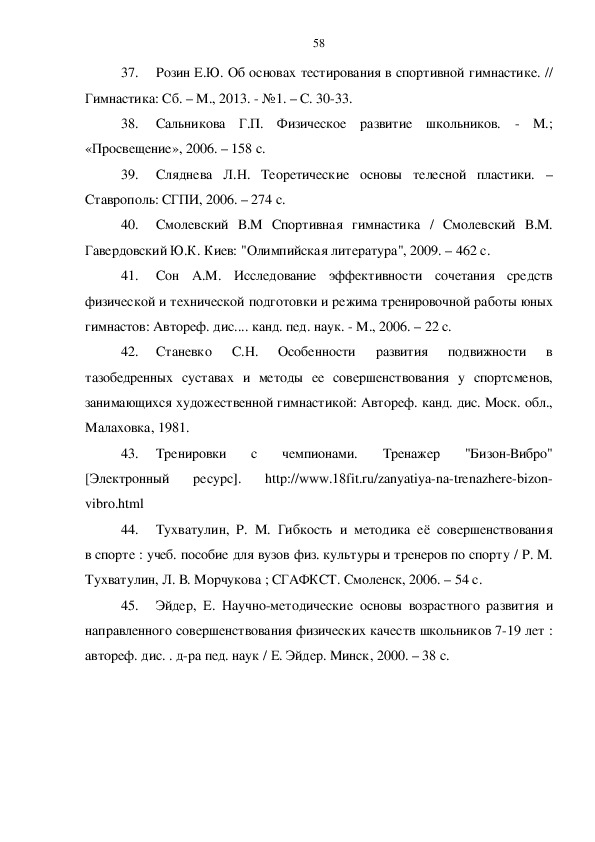 58

37. Розин Е.Ю. Об основах тестирования в спортивной гимнастике. // Гимнастика: Сб. – М., 2013. - №1. – С. 30-33.

38. Сальникова Г.П. Физическое развитие школьников. - М.; «Просвещение», 2006. – 158 с.

39. Сляднева Л.Н. Теоретические основы телесной пластики. – Ставрополь: СГПИ, 2006. – 274 с.

40. Смолевский В.М Спортивная гимнастика / Смолевский В.М. Гавердовский Ю.К. Киев: "Олимпийская литература", 2009. – 462 с.

41. Сон А.М. Исследование эффективности сочетания средств физической и технической подготовки и режима тренировочной работы юных гимнастов: Автореф. дис.... канд. пед. наук. - М., 2006. – 22 с.

42. Станевко С.Н. Особенности развития подвижности в тазобедренных суставах и методы ее совершенствования у спортсменов, занимающихся художественной гимнастикой: Автореф. канд. дис. Моск. обл., Малаховка, 1981.

43. Тренировки с чемпионами. Тренажер "Бизон-Вибро" [Электронный ресурс]. http://www.18fit.ru/zanyatiya-na-trenazhere-bizon-vibro.html

44. Тухватулин, Р. М. Гибкость и методика её совершенствования в спорте : учеб. пособие для вузов физ. культуры и тренеров по спорту / Р. М. Тухватулин, Л. В. Морчукова ; СГАФКСТ. Смоленск, 2006. – 54 с.

45. Эйдер, Е. Научно-методические основы возрастного развития и направленного совершенствования физических качеств школьников 7-19 лет : автореф. дис. . д-ра пед. наук / Е. Эйдер. Минск, 2000. – 38 с.